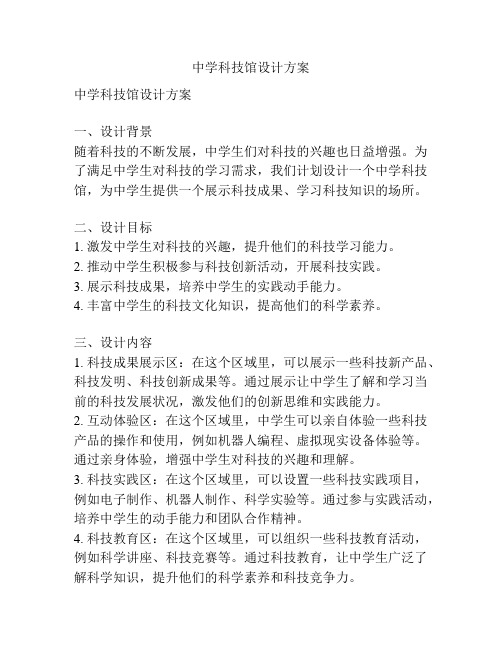 中学科技馆设计方案

中学科技馆设计方案

一、设计背景
随着科技的不断发展，中学生们对科技的兴趣也日益增强。为了满足中学生对科技的学习需求，我们计划设计一个中学科技馆，为中学生提供一个展示科技成果、学习科技知识的场所。

二、设计目标
1. 激发中学生对科技的兴趣，提升他们的科技学习能力。
2. 推动中学生积极参与科技创新活动，开展科技实践。
3. 展示科技成果，培养中学生的实践动手能力。
4. 丰富中学生的科技文化知识，提高他们的科学素养。

三、设计内容
1. 科技成果展示区：在这个区域里，可以展示一些科技新产品、科技发明、科技创新成果等。通过展示让中学生了解和学习当前的科技发展状况，激发他们的创新思维和实践能力。
2. 互动体验区：在这个区域里，中学生可以亲自体验一些科技产品的操作和使用，例如机器人编程、虚拟现实设备体验等。通过亲身体验，增强中学生对科技的兴趣和理解。
3. 科技实践区：在这个区域里，可以设置一些科技实践项目，例如电子制作、机器人制作、科学实验等。通过参与实践活动，培养中学生的动手能力和团队合作精神。
4. 科技教育区：在这个区域里，可以组织一些科技教育活动，例如科学讲座、科技竞赛等。通过科技教育，让中学生广泛了解科学知识，提升他们的科学素养和科技竞争力。